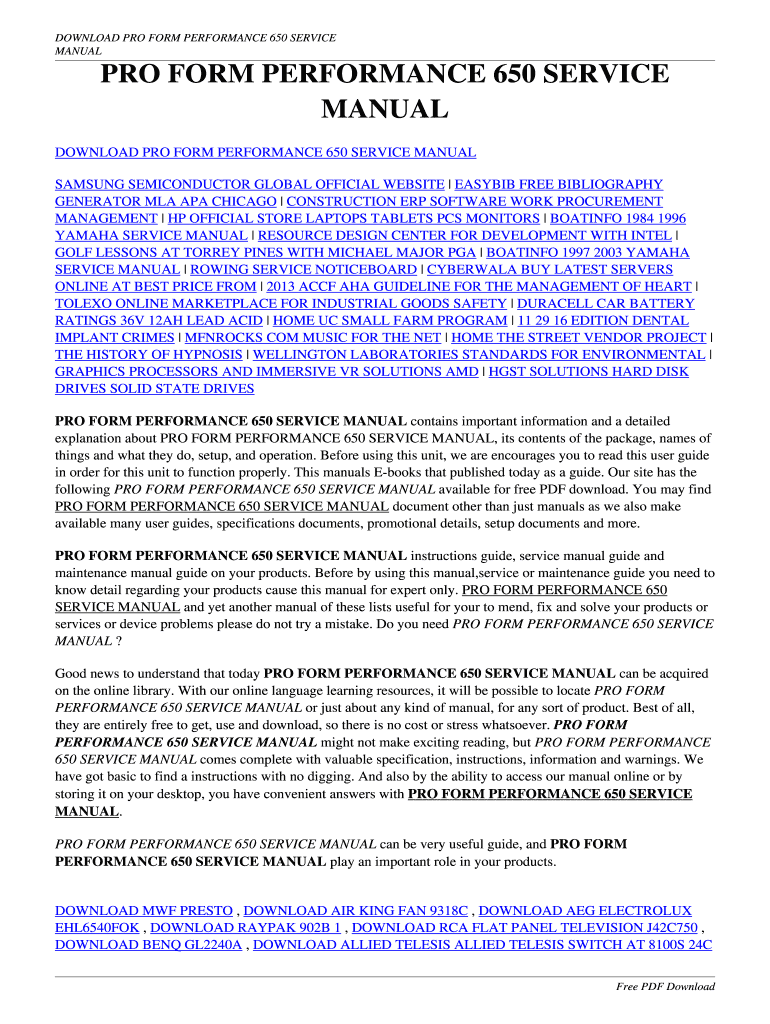 DOWNLOAD PRO FORM PERFORMANCE 650 SERVICE MANUAL

PRO FORM PERFORMANCE 650 SERVICE MANUAL

DOWNLOAD PRO FORM PERFORMANCE 650 SERVICE MANUAL

SAMSUNG SEMICONDUCTOR GLOBAL OFFICIAL WEBSITE | EASYBIB FREE BIBLIOGRAPHY GENERATOR MLA APA CHICAGO | CONSTRUCTION ERP SOFTWARE WORK PROCUREMENT MANAGEMENT | HP OFFICIAL STORE LAPTOPS TABLETS PCS MONITORS | BOATINFO 1984 1996 YAMAHA SERVICE MANUAL | RESOURCE DESIGN CENTER FOR DEVELOPMENT WITH INTEL | GOLF LESSONS AT TORREY PINES WITH MICHAEL MAJOR PGA | BOATINFO 1997 2003 YAMAHA SERVICE MANUAL | ROWING SERVICE NOTICEBOARD | CYBERWALA BUY LATEST SERVERS ONLINE AT BEST PRICE FROM | 2013 ACCF AHA GUIDELINE FOR THE MANAGEMENT OF HEART | TOLEXO ONLINE MARKETPLACE FOR INDUSTRIAL GOODS SAFETY | DURACELL CAR BATTERY RATINGS 36V 12AH LEAD ACID | HOME UC SMALL FARM PROGRAM | 11 29 16 EDITION DENTAL IMPLANT CRIMES | MFNROCKS COM MUSIC FOR THE NET | HOME THE STREET VENDOR PROJECT | THE HISTORY OF HYPNOSIS | WELLINGTON LABORATORIES STANDARDS FOR ENVIRONMENTAL | GRAPHICS PROCESSORS AND IMMERSIVE VR SOLUTIONS AMD | HGST SOLUTIONS HARD DISK DRIVES SOLID STATE DRIVES

PRO FORM PERFORMANCE 650 SERVICE MANUAL contains important information and a detailed explanation about PRO FORM PERFORMANCE 650 SERVICE MANUAL, its contents of the package, names of things and what they do, setup, and operation. Before using this unit, we are encourages you to read this user guide in order for this unit to function properly. This manuals E-books that published today as a guide. Our site has the following PRO FORM PERFORMANCE 650 SERVICE MANUAL available for free PDF download. You may find PRO FORM PERFORMANCE 650 SERVICE MANUAL document other than just manuals as we also make available many user guides, specifications documents, promotional details, setup documents and more.

PRO FORM PERFORMANCE 650 SERVICE MANUAL instructions guide, service manual guide and maintenance manual guide on your products. Before by using this manual,service or maintenance guide you need to know detail regarding your products cause this manual for expert only. PRO FORM PERFORMANCE 650 SERVICE MANUAL and yet another manual of these lists useful for your to mend, fix and solve your products or services or device problems please do not try a mistake. Do you need PRO FORM PERFORMANCE 650 SERVICE MANUAL ?

Good news to understand that today PRO FORM PERFORMANCE 650 SERVICE MANUAL can be acquired on the online library. With our online language learning resources, it will be possible to locate PRO FORM PERFORMANCE 650 SERVICE MANUAL or just about any kind of manual, for any sort of product. Best of all, they are entirely free to get, use and download, so there is no cost or stress whatsoever. PRO FORM PERFORMANCE 650 SERVICE MANUAL might not make exciting reading, but PRO FORM PERFORMANCE 650 SERVICE MANUAL comes complete with valuable specification, instructions, information and warnings. We have got basic to find a instructions with no digging. And also by the ability to access our manual online or by storing it on your desktop, you have convenient answers with PRO FORM PERFORMANCE 650 SERVICE MANUAL.

PRO FORM PERFORMANCE 650 SERVICE MANUAL can be very useful guide, and PRO FORM PERFORMANCE 650 SERVICE MANUAL play an important role in your products.

DOWNLOAD MWF PRESTO , DOWNLOAD AIR KING FAN 9318C , DOWNLOAD AEG ELECTROLUX EHL6540FOK , DOWNLOAD RAYPAK 902B 1 , DOWNLOAD RCA FLAT PANEL TELEVISION J42C750 , DOWNLOAD BENQ GL2240A , DOWNLOAD ALLIED TELESIS ALLIED TELESIS SWITCH AT 8100S 24C

Free PDF Download